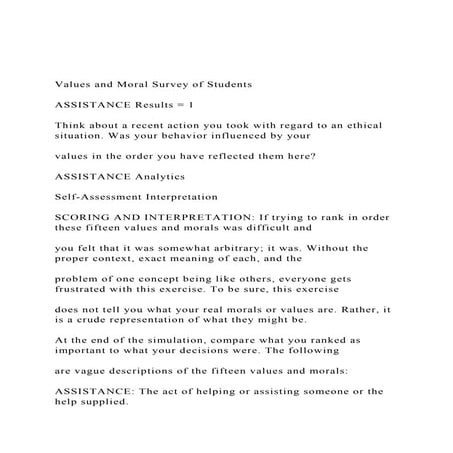 Values and Moral Survey of Students

ASSISTANCE Results = 1

Think about a recent action you took with regard to an ethical situation. Was your behavior influenced by your

values in the order you have reflected them here?

ASSISTANCE Analytics

Self-Assessment Interpretation

SCORING AND INTERPRETATION: If trying to rank in order these fifteen values and morals was difficult and

you felt that it was somewhat arbitrary; it was. Without the proper context, exact meaning of each, and the

problem of one concept being like others, everyone gets frustrated with this exercise. To be sure, this exercise

does not tell you what your real morals or values are. Rather, it is a crude representation of what they might be.

At the end of the simulation, compare what you ranked as important to what your decisions were. The following

are vague descriptions of the fifteen values and morals:

ASSISTANCE: The act of helping or assisting someone or the help supplied.